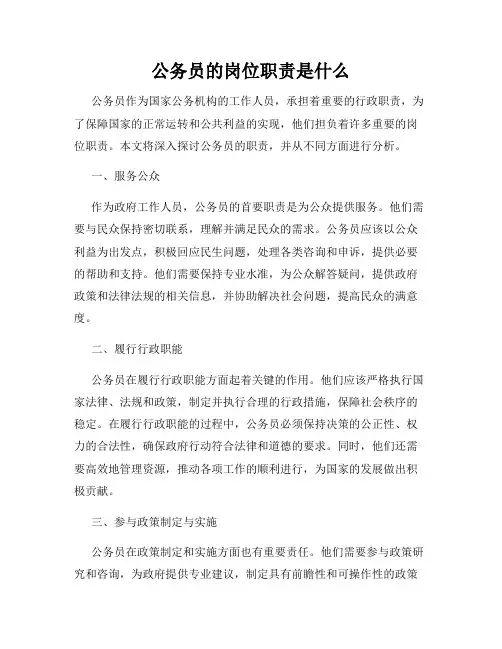 公务员的岗位职责是什么

公务员作为国家公务机构的工作人员，承担着重要的行政职责，为了保障国家的正常运转和公共利益的实现，他们担负着许多重要的岗位职责。本文将深入探讨公务员的职责，并从不同方面进行分析。

一、服务公众

作为政府工作人员，公务员的首要职责是为公众提供服务。他们需要与民众保持密切联系，理解并满足民众的需求。公务员应该以公众利益为出发点，积极回应民生问题，处理各类咨询和申诉，提供必要的帮助和支持。他们需要保持专业水准，为公众解答疑问，提供政府政策和法律法规的相关信息，并协助解决社会问题，提高民众的满意度。

二、履行行政职能

公务员在履行行政职能方面起着关键的作用。他们应该严格执行国家法律、法规和政策，制定并执行合理的行政措施，保障社会秩序的稳定。在履行行政职能的过程中，公务员必须保持决策的公正性、权力的合法性，确保政府行动符合法律和道德的要求。同时，他们还需要高效地管理资源，推动各项工作的顺利进行，为国家的发展做出积极贡献。

三、参与政策制定与实施

公务员在政策制定和实施方面也有重要责任。他们需要参与政策研究和咨询，为政府提供专业建议，制定具有前瞻性和可操作性的政策